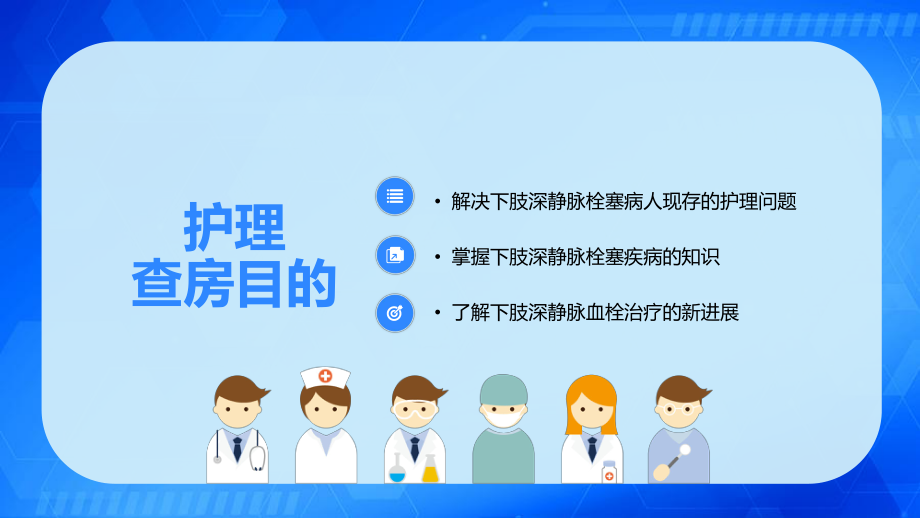 护理
查房目的

• 解决下肢深静脉栓塞病人现存的护理问题

• 掌握下肢深静脉栓塞疾病的知识

• 了解下肢深静脉血栓治疗的新进展